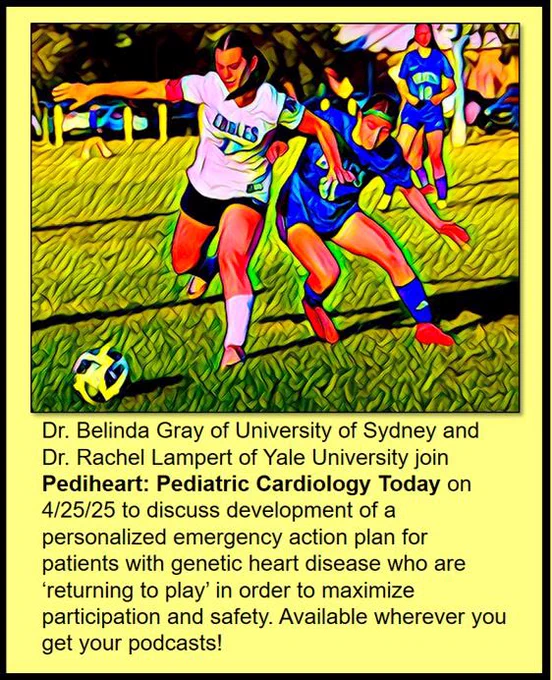 Dr. Belinda Gray of University of Sydney and Dr. Rachel Lampert of Yale University join Pediheart: Pediatric Cardiology Today on 4/25/25 to discuss development of a personalized emergency action plan for patients with genetic heart disease who are 'returning to play' in order to maximize participation and safety. Available wherever you get your podcasts!